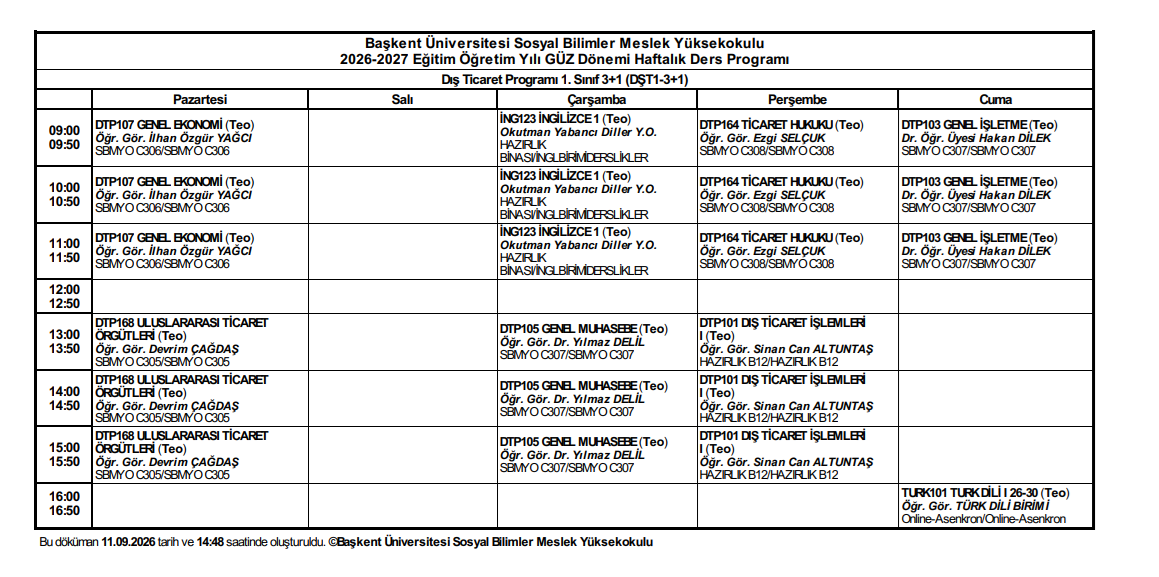 Başkent Üniversitesi Sosyal Bilimler Meslek Yüksekokulu
2026-2027 Eğitim Öğretim Yılı GÜZ Dönemi Haftalık Ders Programı

Dış Ticaret Programı 1. Sınıf 3+1 (DŞT1-3+1)

| | Pazartesi | Salı | Çarşamba | Perşembe | Cuma |
|---|---|---|---|---|---|
| 09:00 09:50 | DTP107 GENEL EKONOMİ (Teo) Öğr. Gör. İlhan Özgür YAĞCI SBMYO C306/SBMYO C306 | | İNG123 İNGİLİZCE 1 (Teo) Okutman Yabancı Diller Y.O. HAZIRLIK BİNASI/İNGLBİRİMİDERSLİKLER | DTP164 TİCARET HUKUKU (Teo) Öğr. Gör. Ezgi SELÇUK SBMYO C308/SBMYO C308 | DTP103 GENEL İŞLETME (Teo) Dr. Öğr. Üyesi Hakan DİLEK SBMYO C307/SBMYO C307 |
| 10:00 10:50 | DTP107 GENEL EKONOMİ (Teo) Öğr. Gör. İlhan Özgür YAĞCI SBMYO C306/SBMYO C306 | | İNG123 İNGİLİZCE 1 (Teo) Okutman Yabancı Diller Y.O. HAZIRLIK BİNASI/İNGLBİRİMİDERSLİKLER | DTP164 TİCARET HUKUKU (Teo) Öğr. Gör. Ezgi SELÇUK SBMYO C308/SBMYO C308 | DTP103 GENEL İŞLETME (Teo) Dr. Öğr. Üyesi Hakan DİLEK SBMYO C307/SBMYO C307 |
| 11:00 11:50 | DTP107 GENEL EKONOMİ (Teo) Öğr. Gör. İlhan Özgür YAĞCI SBMYO C306/SBMYO C306 | | İNG123 İNGİLİZCE 1 (Teo) Okutman Yabancı Diller Y.O. HAZIRLIK BİNASI/İNGLBİRİMİDERSLİKLER | DTP164 TİCARET HUKUKU (Teo) Öğr. Gör. Ezgi SELÇUK SBMYO C308/SBMYO C308 | DTP103 GENEL İŞLETME (Teo) Dr. Öğr. Üyesi Hakan DİLEK SBMYO C307/SBMYO C307 |
| 12:00 12:50 | | | | | |
| 13:00 13:50 | DTP168 ULUSLARARASI TİCARET ÖRGÜTLERİ (Teo) Öğr. Gör. Devrim ÇAĞDAŞ SBMYO C305/SBMYO C305 | | DTP105 GENEL MUHASEBE (Teo) Öğr. Gör. Dr. Yılmaz DELİL SBMYO C307/SBMYO C307 | DTP101 DIŞ TİCARET İŞLEMLERİ I (Teo) Öğr. Gör. Sinan Can ALTUNTAŞ HAZIRLIK B12/HAZIRLIK B12 | |
| 14:00 14:50 | DTP168 ULUSLARARASI TİCARET ÖRGÜTLERİ (Teo) Öğr. Gör. Devrim ÇAĞDAŞ SBMYO C305/SBMYO C305 | | DTP105 GENEL MUHASEBE (Teo) Öğr. Gör. Dr. Yılmaz DELİL SBMYO C307/SBMYO C307 | DTP101 DIŞ TİCARET İŞLEMLERİ I (Teo) Öğr. Gör. Sinan Can ALTUNTAŞ HAZIRLIK B12/HAZIRLIK B12 | |
| 15:00 15:50 | DTP168 ULUSLARARASI TİCARET ÖRGÜTLERİ (Teo) Öğr. Gör. Devrim ÇAĞDAŞ SBMYO C305/SBMYO C305 | | DTP105 GENEL MUHASEBE (Teo) Öğr. Gör. Dr. Yılmaz DELİL SBMYO C307/SBMYO C307 | DTP101 DIŞ TİCARET İŞLEMLERİ I (Teo) Öğr. Gör. Sinan Can ALTUNTAŞ HAZIRLIK B12/HAZIRLIK B12 | |
| 16:00 16:50 | | | | | TURK101 TURK DİLİ I 26-30 (Teo) Öğr. Gör. TÜRK DİLİ BİRİMİ Online-Asenkron/Online-Asenkron |

Bu döküman 11.09.2026 tarih ve 14:48 saatinde oluşturuldu. ©Başkent Üniversitesi Sosyal Bilimler Meslek Yüksekokulu